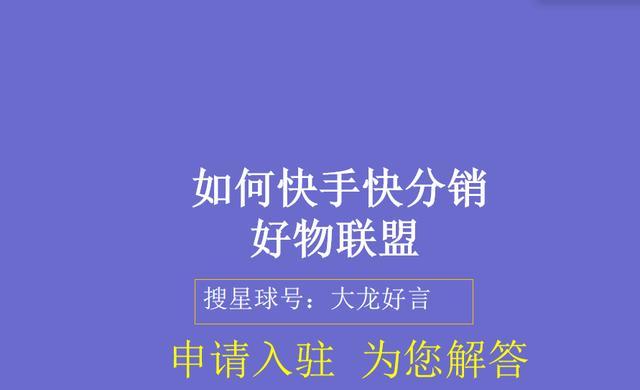 如何快手快分销
好物联盟

搜星球号：大龙好言

申请入驻 为您解答